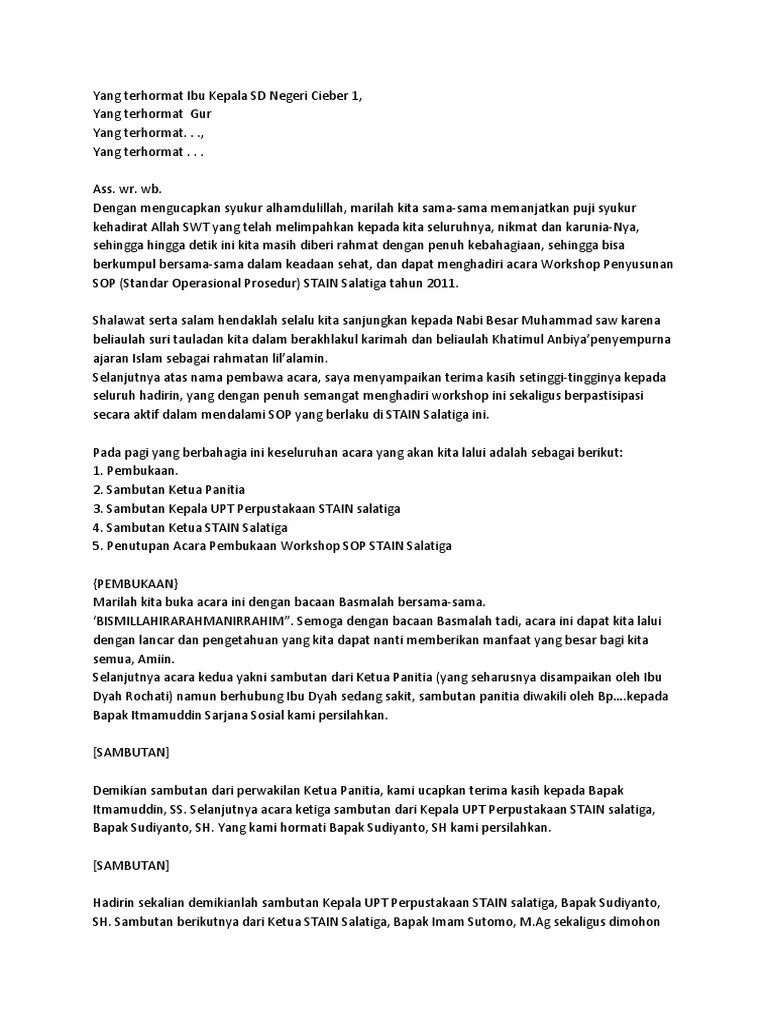 Yang terhormat Ibu Kepala SD Negeri Cieber 1,
Yang terhormat Gur
Yang terhormat. . .,
Yang terhormat . . .

Ass. wr. wb.
Dengan mengucapkan syukur alhamdulillah, marilah kita sama-sama memanjatkan puji syukur kehadirat Allah SWT yang telah melimpahkan kepada kita seluruhnya, nikmat dan karunia-Nya, sehingga hingga detik ini kita masih diberi rahmat dengan penuh kebahagiaan, sehingga bisa berkumpul bersama-sama dalam keadaan sehat, dan dapat menghadiri acara Workshop Penyusunan SOP (Standar Operasional Prosedur) STAIN Salatiga tahun 2011.

Shalawat serta salam hendaklah selalu kita sanjungkan kepada Nabi Besar Muhammad saw karena beliaulah suri tauladan kita dalam berakhlakul karimah dan beliaulah Khatimul Anbiya'penyempurna ajaran Islam sebagai rahmatan lil'alamin.
Selanjutnya atas nama pembawa acara, saya menyampaikan terima kasih setinggi-tingginya kepada seluruh hadirin, yang dengan penuh semangat menghadiri workshop ini sekaligus berpastisipasi secara aktif dalam mendalami SOP yang berlaku di STAIN Salatiga ini.

Pada pagi yang berbahagia ini keseluruhan acara yang akan kita lalui adalah sebagai berikut:
1. Pembukaan.
2. Sambutan Ketua Panitia
3. Sambutan Kepala UPT Perpustakaan STAIN salatiga
4. Sambutan Ketua STAIN Salatiga
5. Penutupan Acara Pembukaan Workshop SOP STAIN Salatiga

{PEMBUKAAN}
Marilah kita buka acara ini dengan bacaan Basmalah bersama-sama.
'BISMILLAHIRARAHMANIRRAHIM". Semoga dengan bacaan Basmalah tadi, acara ini dapat kita lalui dengan lancar dan pengetahuan yang kita dapat nanti memberikan manfaat yang besar bagi kita semua, Amiin.
Selanjutnya acara kedua yakni sambutan dari Ketua Panitia (yang seharusnya disampaikan oleh Ibu Dyah Rochati) namun berhubung Ibu Dyah sedang sakit, sambutan panitia diwakili oleh Bp....kepada Bapak Itmamuddin Sarjana Sosial kami persilahkan.

[SAMBUTAN]

Demikian sambutan dari perwakilan Ketua Panitia, kami ucapkan terima kasih kepada Bapak Itmamuddin, SS. Selanjutnya acara ketiga sambutan dari Kepala UPT Perpustakaan STAIN salatiga, Bapak Sudiyanto, SH. Yang kami hormati Bapak Sudiyanto, SH kami persilahkan.

[SAMBUTAN]

Hadirin sekalian demikianlah sambutan Kepala UPT Perpustakaan STAIN salatiga, Bapak Sudiyanto, SH. Sambutan berikutnya dari Ketua STAIN Salatiga, Bapak Imam Sutomo, M.Ag sekaligus dimohon